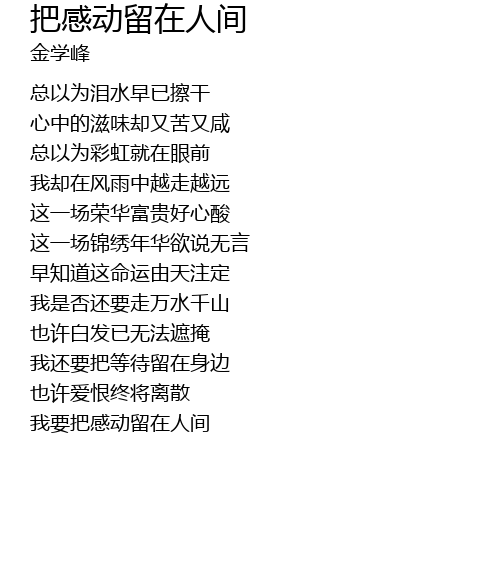 把感动留在人间
金学峰

总以为泪水早已擦干
心中的滋味却又苦又咸
总以为彩虹就在眼前
我却在风雨中越走越远
这一场荣华富贵好心酸
这一场锦绣年华欲说无言
早知道这命运由天注定
我是否还要走万水千山
也许白发已无法遮掩
我还要把等待留在身边
也许爱恨终将离散
我要把感动留在人间